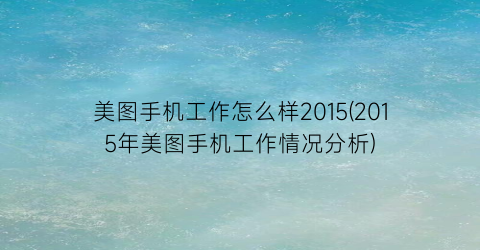 美图手机工作怎么样2015(2015年美图手机工作情况分析)